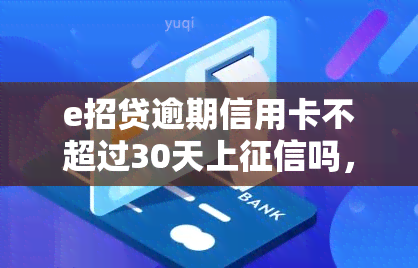 yuqi

e招贷逾期信用卡不超过30天上征信吗，

BANK